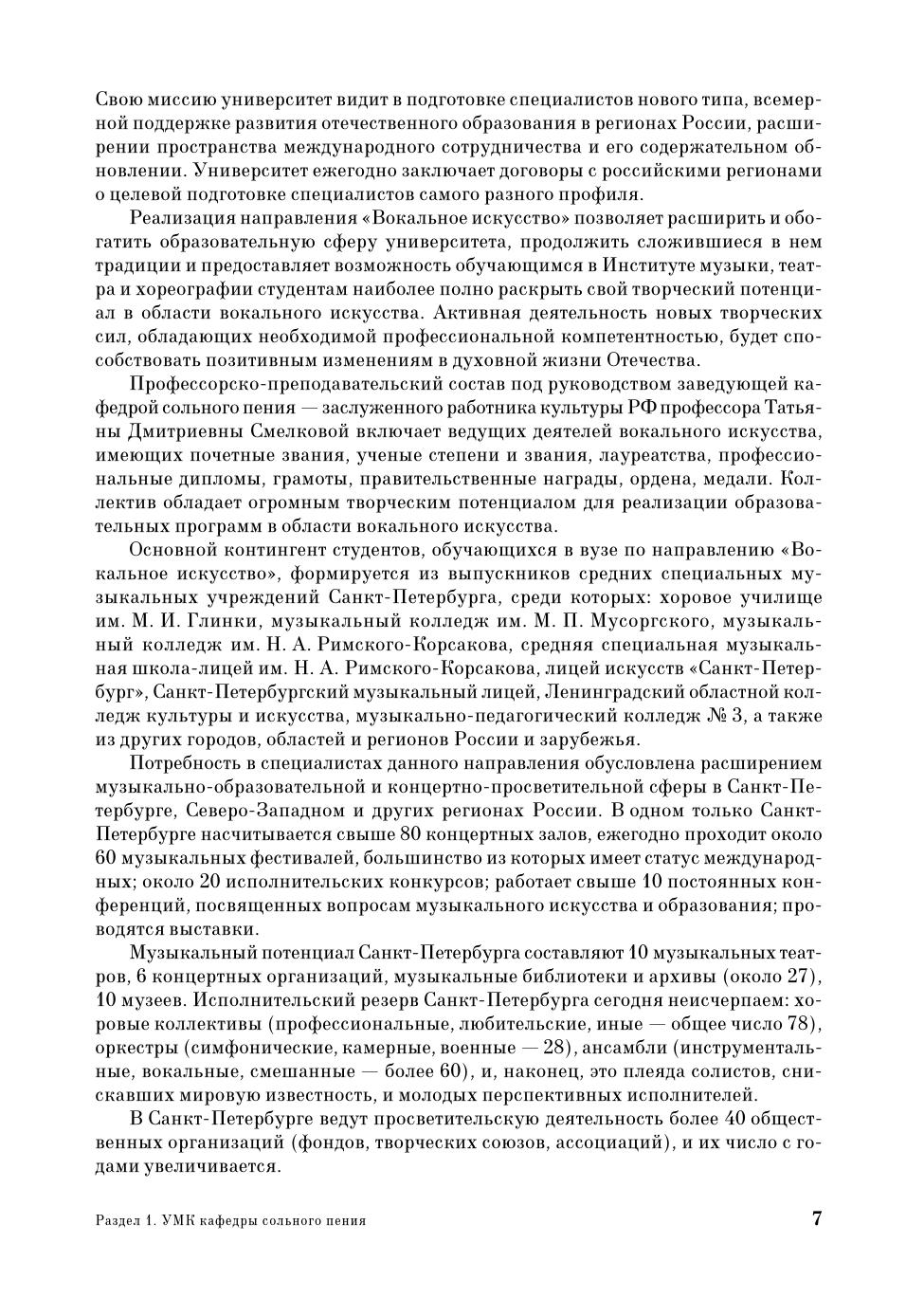 Свою миссию университет видит в подготовке специалистов нового типа, всемерной поддержке развития отечественного образования в регионах России, расширении пространства международного сотрудничества и его содержательном обновлении. Университет ежегодно заключает договоры с российскими регионами о целевой подготовке специалистов самого разного профиля.

Реализация направления «Вокальное искусство» позволяет расширить и обогатить образовательную сферу университета, продолжить сложившиеся в нем традиции и предоставляет возможность обучающимся в Институте музыки, театра и хореографии студентам наиболее полно раскрыть свой творческий потенциал в области вокального искусства. Активная деятельность новых творческих сил, обладающих необходимой профессиональной компетентностью, будет способствовать позитивным изменениям в духовной жизни Отечества.

Профессорско-преподавательский состав под руководством заведующей кафедрой сольного пения — заслуженного работника культуры РФ профессора Татьяны Дмитриевны Смелковой включает ведущих деятелей вокального искусства, имеющих почетные звания, ученые степени и звания, лауреатства, профессиональные дипломы, грамоты, правительственные награды, ордена, медали. Коллектив обладает огромным творческим потенциалом для реализации образовательных программ в области вокального искусства.

Основной контингент студентов, обучающихся в вузе по направлению «Вокальное искусство», формируется из выпускников средних специальных музыкальных учреждений Санкт-Петербурга, среди которых: хоровое училище им. М. И. Глинки, музыкальный колледж им. М. П. Мусоргского, музыкальный колледж им. Н. А. Римского-Корсакова, средняя специальная музыкальная школа-лицей им. Н. А. Римского-Корсакова, лицей искусств «Санкт-Петербург», Санкт-Петербургский музыкальный лицей, Ленинградский областной колледж культуры и искусства, музыкально-педагогический колледж № 3, а также из других городов, областей и регионов России и зарубежья.

Потребность в специалистах данного направления обусловлена расширением музыкально-образовательной и концертно-просветительной сферы в Санкт-Петербурге, Северо-Западном и других регионах России. В одном только Санкт-Петербурге насчитывается свыше 80 концертных залов, ежегодно проходит около 60 музыкальных фестивалей, большинство из которых имеет статус международных; около 20 исполнительских конкурсов; работает свыше 10 постоянных конференций, посвященных вопросам музыкального искусства и образования; проводятся выставки.

Музыкальный потенциал Санкт-Петербурга составляют 10 музыкальных театров, 6 концертных организаций, музыкальные библиотеки и архивы (около 27), 10 музеев. Исполнительский резерв Санкт-Петербурга сегодня неисчерпаем: хоровые коллективы (профессиональные, любительские, иные — общее число 78), оркестры (симфонические, камерные, военные — 28), ансамбли (инструментальные, вокальные, смешанные — более 60), и, наконец, это плеяда солистов, снискавших мировую известность, и молодых перспективных исполнителей.

В Санкт-Петербурге ведут просветительскую деятельность более 40 общественных организаций (фондов, творческих союзов, ассоциаций), и их число с годами увеличивается.

Раздел 1. УМК кафедры сольного пения 7